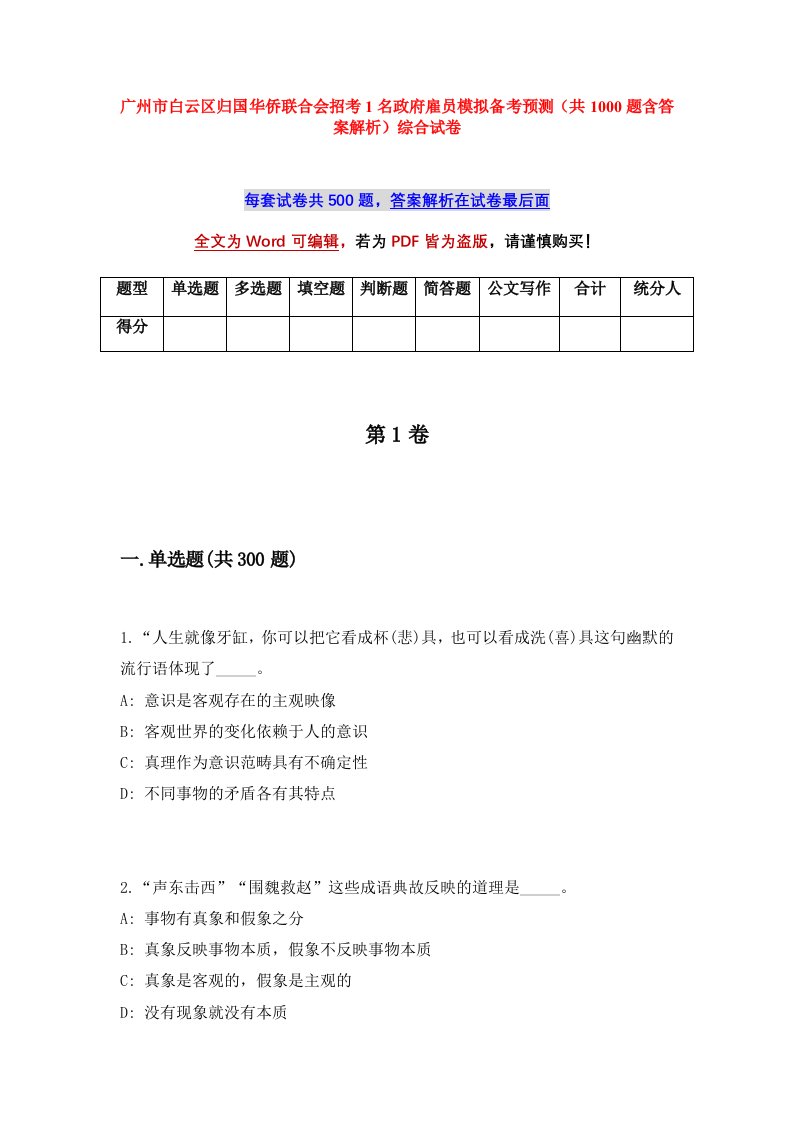 广州市白云区归国华侨联合会招考1名政府雇员模拟备考预测（共1000题含答案解析）综合试卷

每套试卷共500题，答案解析在试卷最后面

全文为Word可编辑，若为PDF皆为盗版，请谨慎购买！

| 题型 | 单选题 | 多选题 | 填空题 | 判断题 | 简答题 | 公文写作 | 合计 | 统分人 |
|---|---|---|---|---|---|---|---|---|
| 得分 | | | | | | | | |

第1卷

一.单选题(共300题)

1.“人生就像牙缸，你可以把它看成杯(悲)具，也可以看成洗(喜)具这句幽默的流行语体现了_____。
A: 意识是客观存在的主观映像
B: 客观世界的变化依赖于人的意识
C: 真理作为意识范畴具有不确定性
D: 不同事物的矛盾各有其特点

2.“声东击西”“围魏救赵”这些成语典故反映的道理是_____。
A: 事物有真象和假象之分
B: 真象反映事物本质，假象不反映事物本质
C: 真象是客观的，假象是主观的
D: 没有现象就没有本质